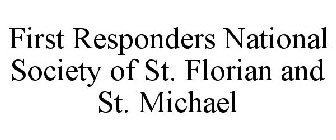 First Responders National Society of St. Florian and St. Michael